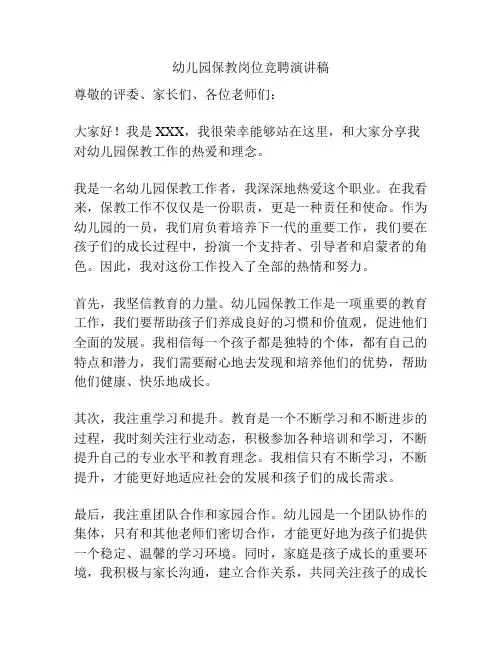 幼儿园保教岗位竞聘演讲稿

尊敬的评委、家长们、各位老师们：

大家好！我是 XXX，我很荣幸能够站在这里，和大家分享我对幼儿园保教工作的热爱和理念。

我是一名幼儿园保教工作者，我深深地热爱这个职业。在我看来，保教工作不仅仅是一份职责，更是一种责任和使命。作为幼儿园的一员，我们肩负着培养下一代的重要工作，我们要在孩子们的成长过程中，扮演一个支持者、引导者和启蒙者的角色。因此，我对这份工作投入了全部的热情和努力。

首先，我坚信教育的力量。幼儿园保教工作是一项重要的教育工作，我们要帮助孩子们养成良好的习惯和价值观，促进他们全面的发展。我相信每一个孩子都是独特的个体，都有自己的特点和潜力，我们需要耐心地去发现和培养他们的优势，帮助他们健康、快乐地成长。

其次，我注重学习和提升。教育是一个不断学习和不断进步的过程，我时刻关注行业动态，积极参加各种培训和学习，不断提升自己的专业水平和教育理念。我相信只有不断学习，不断提升，才能更好地适应社会的发展和孩子们的成长需求。

最后，我注重团队合作和家园合作。幼儿园是一个团队协作的集体，只有和其他老师们密切合作，才能更好地为孩子们提供一个稳定、温馨的学习环境。同时，家庭是孩子成长的重要环境，我积极与家长沟通，建立合作关系，共同关注孩子的成长